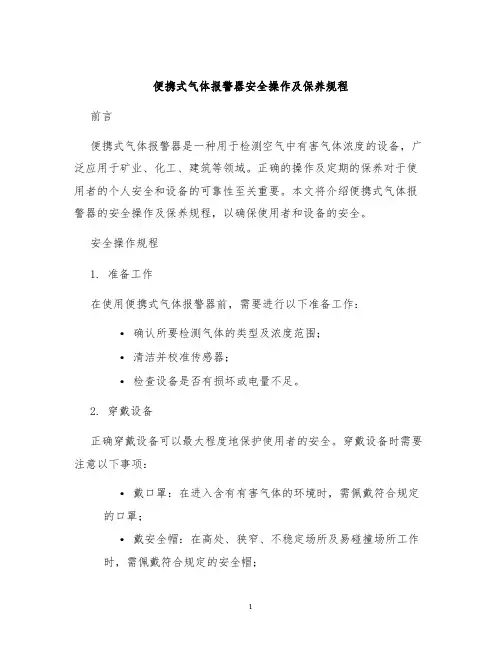 便携式气体报警器安全操作及保养规程

前言

便携式气体报警器是一种用于检测空气中有害气体浓度的设备，广泛应用于矿业、化工、建筑等领域。正确的操作及定期的保养对于使用者的个人安全和设备的可靠性至关重要。本文将介绍便携式气体报警器的安全操作及保养规程，以确保使用者和设备的安全。

安全操作规程

1. 准备工作

在使用便携式气体报警器前，需要进行以下准备工作：

• 确认所要检测气体的类型及浓度范围；
• 清洁并校准传感器；
• 检查设备是否有损坏或电量不足。

2. 穿戴设备

正确穿戴设备可以最大程度地保护使用者的安全。穿戴设备时需要注意以下事项：

• 戴口罩：在进入含有有害气体的环境时，需佩戴符合规定的口罩；
• 戴安全帽：在高处、狭窄、不稳定场所及易碰撞场所工作时，需佩戴符合规定的安全帽；

1